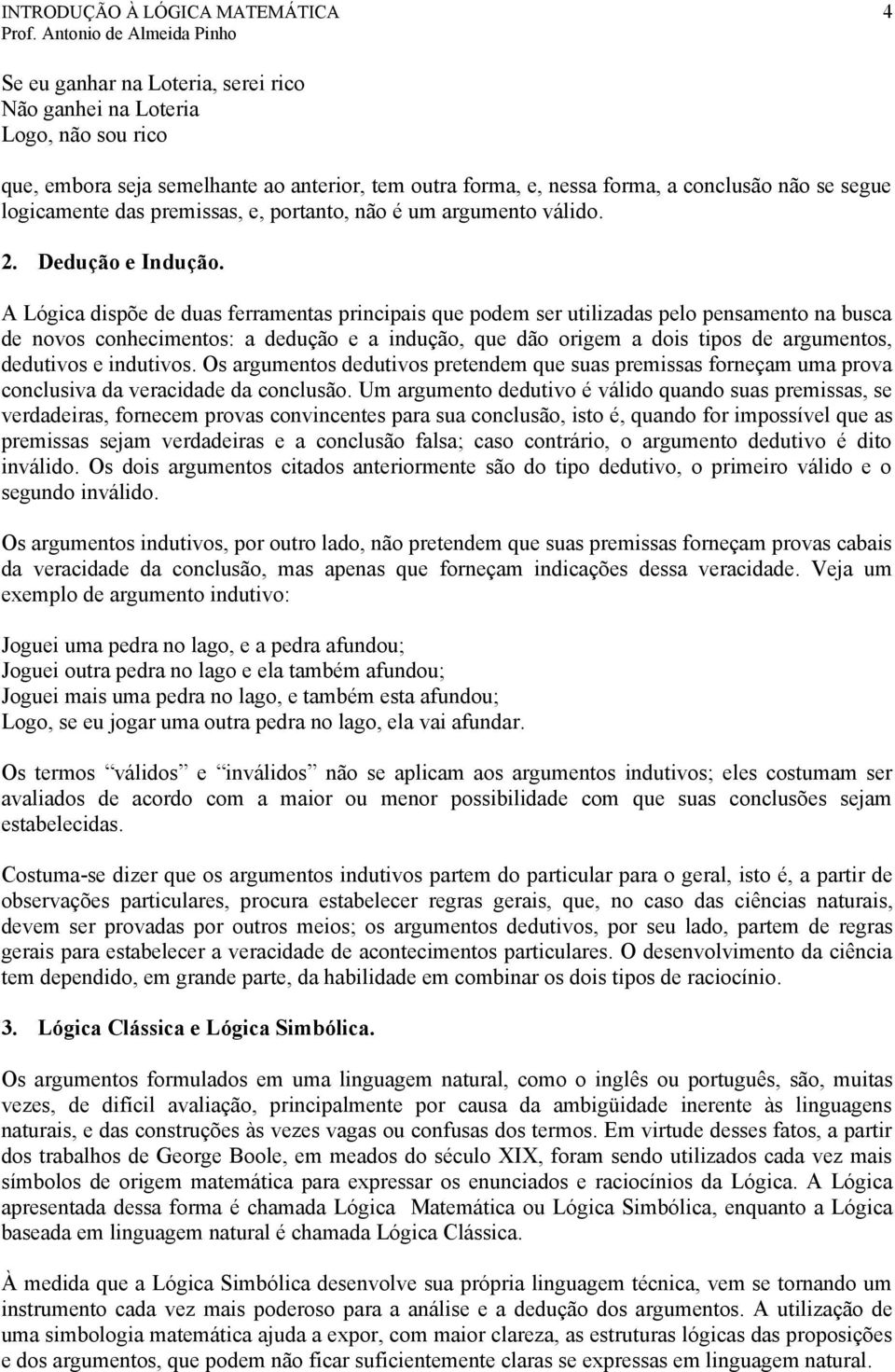 INTRODUÇÃO À LÓGICA MATEMÁTICA 4
Prof. Antonio de Almeida Pinho

Se eu ganhar na Loteria, serei rico
Não ganhei na Loteria
Logo, não sou rico

que, embora seja semelhante ao anterior, tem outra forma, e, nessa forma, a conclusão não se segue logicamente das premissas, e, portanto, não é um argumento válido.

2. Dedução e Indução.

A Lógica dispõe de duas ferramentas principais que podem ser utilizadas pelo pensamento na busca de novos conhecimentos: a dedução e a indução, que dão origem a dois tipos de argumentos, dedutivos e indutivos. Os argumentos dedutivos pretendem que suas premissas forneçam uma prova conclusiva da veracidade da conclusão. Um argumento dedutivo é válido quando suas premissas, se verdadeiras, fornecem provas convincentes para sua conclusão, isto é, quando for impossível que as premissas sejam verdadeiras e a conclusão falsa; caso contrário, o argumento dedutivo é dito inválido. Os dois argumentos citados anteriormente são do tipo dedutivo, o primeiro válido e o segundo inválido.

Os argumentos indutivos, por outro lado, não pretendem que suas premissas forneçam provas cabais da veracidade da conclusão, mas apenas que forneçam indicações dessa veracidade. Veja um exemplo de argumento indutivo:

Joguei uma pedra no lago, e a pedra afundou;
Joguei outra pedra no lago e ela também afundou;
Joguei mais uma pedra no lago, e também esta afundou;
Logo, se eu jogar uma outra pedra no lago, ela vai afundar.

Os termos “válidos” e “inválidos” não se aplicam aos argumentos indutivos; eles costumam ser avaliados de acordo com a maior ou menor possibilidade com que suas conclusões sejam estabelecidas.

Costuma-se dizer que os argumentos indutivos partem do particular para o geral, isto é, a partir de observações particulares, procura estabelecer regras gerais, que, no caso das ciências naturais, devem ser provadas por outros meios; os argumentos dedutivos, por seu lado, partem de regras gerais para estabelecer a veracidade de acontecimentos particulares. O desenvolvimento da ciência tem dependido, em grande parte, da habilidade em combinar os dois tipos de raciocínio.

3. Lógica Clássica e Lógica Simbólica.

Os argumentos formulados em uma linguagem natural, como o inglês ou português, são, muitas vezes, de difícil avaliação, principalmente por causa da ambigüidade inerente às linguagens naturais, e das construções às vezes vagas ou confusas dos termos. Em virtude desses fatos, a partir dos trabalhos de George Boole, em meados do século XIX, foram sendo utilizados cada vez mais símbolos de origem matemática para expressar os enunciados e raciocínios da Lógica. A Lógica apresentada dessa forma é chamada Lógica Matemática ou Lógica Simbólica, enquanto a Lógica baseada em linguagem natural é chamada Lógica Clássica.

À medida que a Lógica Simbólica desenvolve sua própria linguagem técnica, vem se tornando um instrumento cada vez mais poderoso para a análise e a dedução dos argumentos. A utilização de uma simbologia matemática ajuda a expor, com maior clareza, as estruturas lógicas das proposições e dos argumentos, que podem não ficar suficientemente claras se expressas em linguagem natural.